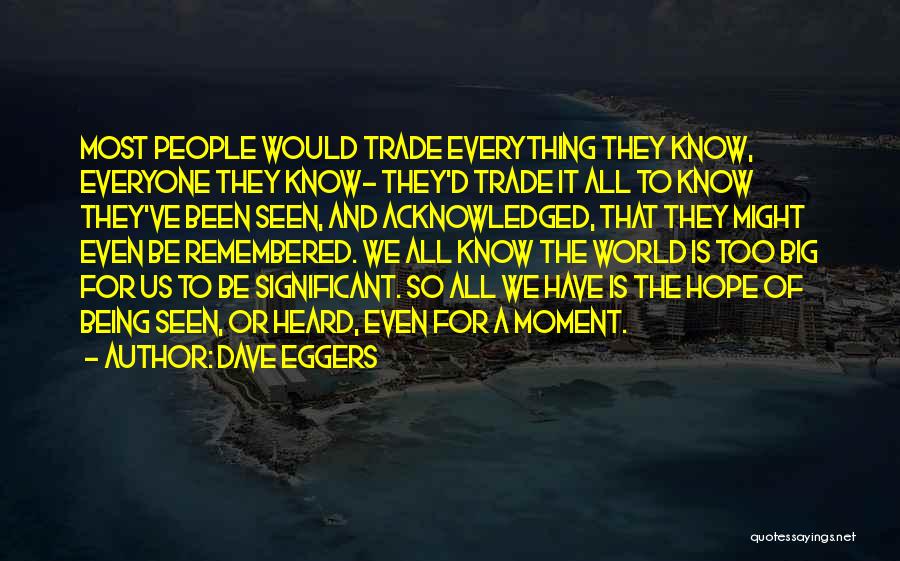 MOST PEOPLE WOULD TRADE EVERYTHING THEY KNOW, EVERYONE THEY KNOW- THEY'D TRADE IT ALL TO KNOW THEY'VE BEEN SEEN, AND ACKNOWLEDGED, THAT THEY MIGHT EVEN BE REMEMBERED. WE ALL KNOW THE WORLD IS TOO BIG FOR US TO BE SIGNIFICANT. SO ALL WE HAVE IS THE HOPE OF BEING SEEN, OR HEARD, EVEN FOR A MOMENT.
- AUTHOR: DAVE EGGERS

quotessayings.net